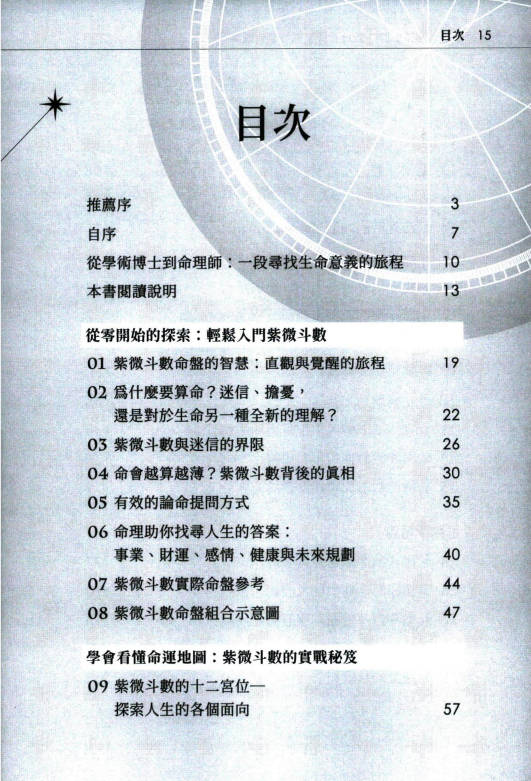 目次 15

目次

推薦序 3

自序 7

從學術博士到命理師：一段尋找生命意義的旅程 10

本書閱讀說明 13

從零開始的探索：輕鬆入門紫微斗數

01 紫微斗數命盤的智慧：直觀與覺醒的旅程 19

02 爲什麼要算命？迷信、擔憂，還是對於生命另一種全新的理解？ 22

03 紫微斗數與迷信的界限 26

04 命會越算越薄？紫微斗數背後的眞相 30

05 有效的論命提問方式 35

06 命理助你找尋人生的答案：事業、財運、感情、健康與未來規劃 40

07 紫微斗數實際命盤參考 44

08 紫微斗數命盤組合示意圖 47

學會看懂命運地圖：紫微斗數的實戰秘笈

09 紫微斗數的十二宮位—探索人生的各個面向 57